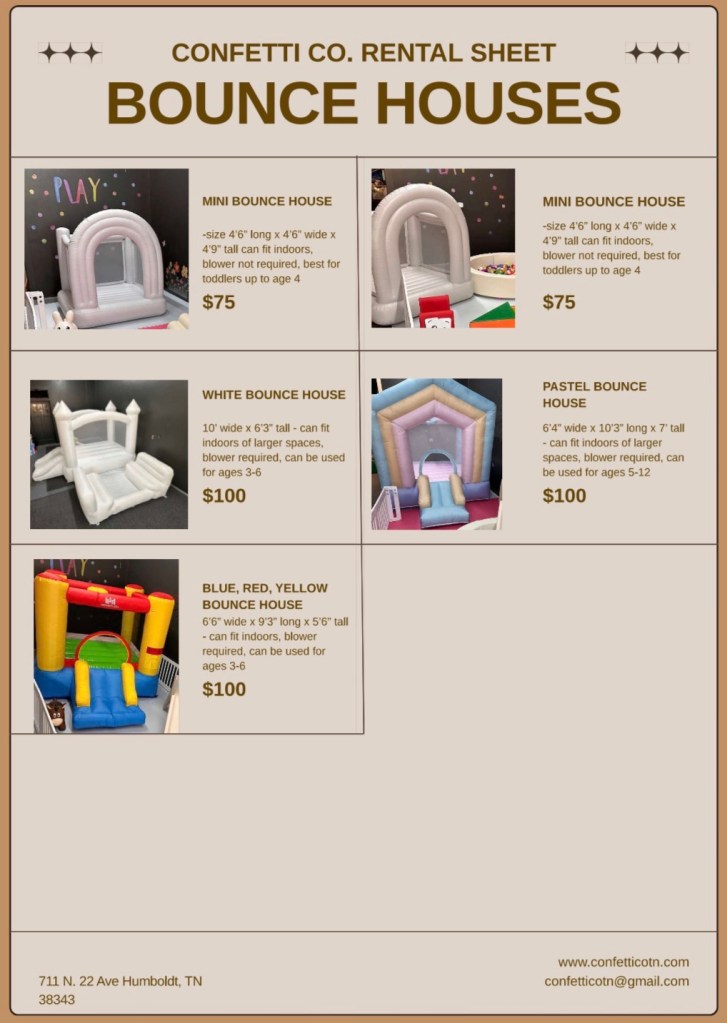 CONFETTI CO. RENTAL SHEET

BOUNCE HOUSES

MINI BOUNCE HOUSE

-size 4'6" long x 4'6" wide x 4'9" tall can fit indoors, blower not required, best for toddlers up to age 4

$75

MINI BOUNCE HOUSE

-size 4'6" long x 4'6" wide x 4'9" tall can fit indoors, blower not required, best for toddlers up to age 4

$75

WHITE BOUNCE HOUSE

10' wide x 6'3" tall - can fit indoors of larger spaces, blower required, can be used for ages 3-6

$100

PASTEL BOUNCE HOUSE

6'4" wide x 10'3" long x 7' tall - can fit indoors of larger spaces, blower required, can be used for ages 5-12

$100

BLUE, RED, YELLOW BOUNCE HOUSE

6'6" wide x 9'3" long x 5'6" tall - can fit indoors, blower required, can be used for ages 3-6

$100

711 N. 22 Ave Humboldt, TN
38343

www.confetticotn.com
confetticotn@gmail.com